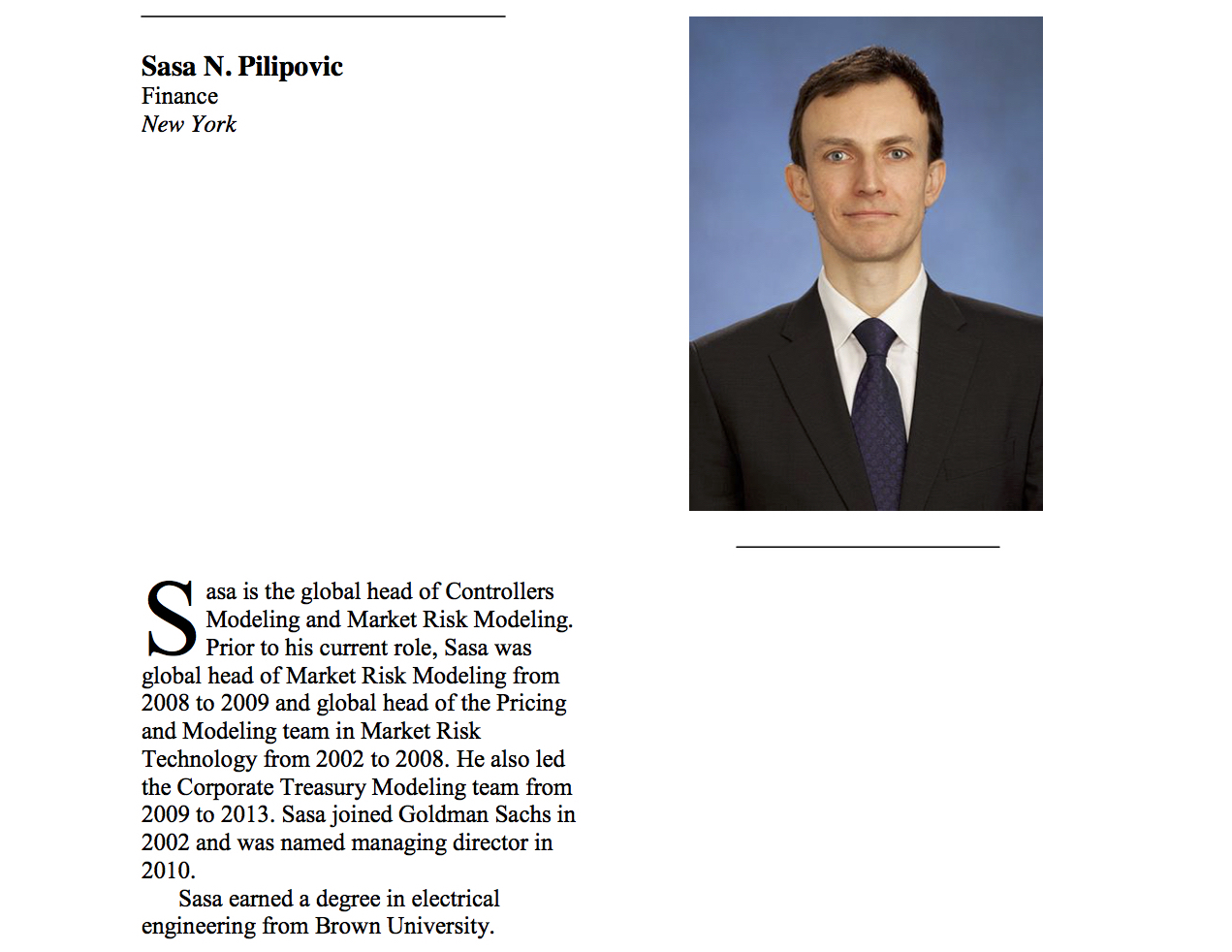 Sasa N. Pilipovic
Finance
New York

Sasa is the global head of Controllers Modeling and Market Risk Modeling. Prior to his current role, Sasa was global head of Market Risk Modeling from 2008 to 2009 and global head of the Pricing and Modeling team in Market Risk Technology from 2002 to 2008. He also led the Corporate Treasury Modeling team from 2009 to 2013. Sasa joined Goldman Sachs in 2002 and was named managing director in 2010.

Sasa earned a degree in electrical engineering from Brown University.